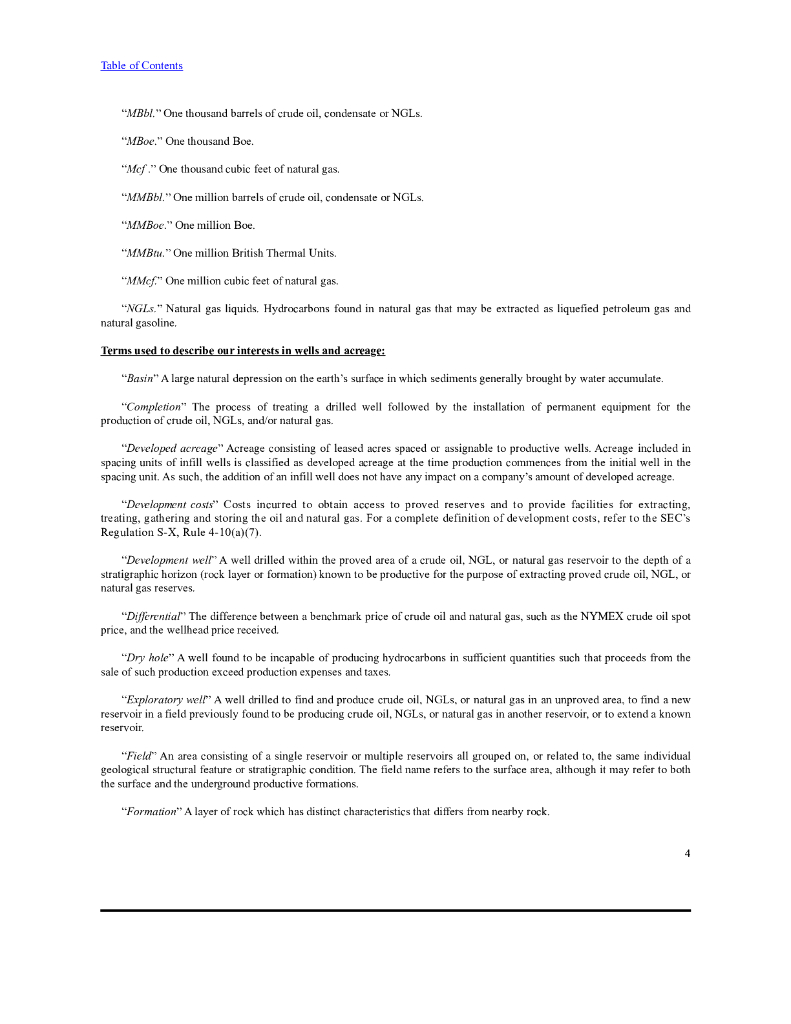 Table of Contents

"MBbl." One thousand barrels of crude oil, condensate or NGLs.

"MBoe." One thousand Boe.

"Mcf ." One thousand cubic feet of natural gas.

"MMBbl." One million barrels of crude oil, condensate or NGLs.

"MMBoe." One million Boe.

"MMBtu." One million British Thermal Units.

"MMcf." One million cubic feet of natural gas.

"NGLs." Natural gas liquids. Hydrocarbons found in natural gas that may be extracted as liquefied petroleum gas and natural gasoline.

Terms used to describe our interests in wells and acreage:

"Basin" A large natural depression on the earth's surface in which sediments generally brought by water accumulate.

"Completion" The process of treating a drilled well followed by the installation of permanent equipment for the production of crude oil, NGLs, and/or natural gas.

"Developed acreage" Acreage consisting of leased acres spaced or assignable to productive wells. Acreage included in spacing units of infill wells is classified as developed acreage at the time production commences from the initial well in the spacing unit. As such, the addition of an infill well does not have any impact on a company's amount of developed acreage.

"Development costs" Costs incurred to obtain access to proved reserves and to provide facilities for extracting, treating, gathering and storing the oil and natural gas. For a complete definition of development costs, refer to the SEC's Regulation S-X, Rule 4-10(a)(7).

"Development well" A well drilled within the proved area of a crude oil, NGL, or natural gas reservoir to the depth of a stratigraphic horizon (rock layer or formation) known to be productive for the purpose of extracting proved crude oil, NGL, or natural gas reserves.

"Differential" The difference between a benchmark price of crude oil and natural gas, such as the NYMEX crude oil spot price, and the wellhead price received.

"Dry hole" A well found to be incapable of producing hydrocarbons in sufficient quantities such that proceeds from the sale of such production exceed production expenses and taxes.

"Exploratory well" A well drilled to find and produce crude oil, NGLs, or natural gas in an unproved area, to find a new reservoir in a field previously found to be producing crude oil, NGLs, or natural gas in another reservoir, or to extend a known reservoir.

"Field" An area consisting of a single reservoir or multiple reservoirs all grouped on, or related to, the same individual geological structural feature or stratigraphic condition. The field name refers to the surface area, although it may refer to both the surface and the underground productive formations.

"Formation" A layer of rock which has distinct characteristics that differs from nearby rock.

4